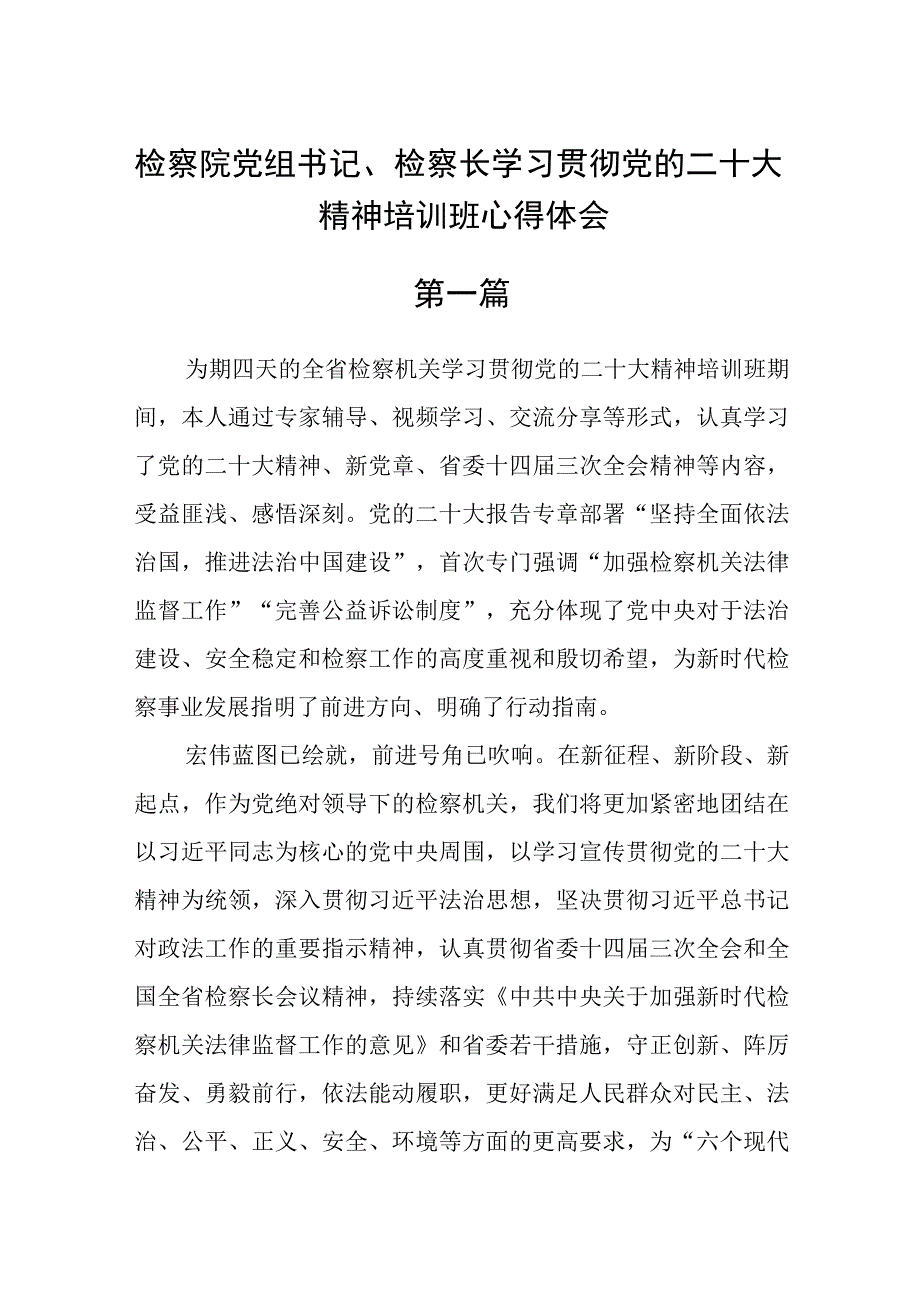 检察院党组书记、检察长学习贯彻党的二十大精神培训班心得体会

第一篇

为期四天的全省检察机关学习贯彻党的二十大精神培训班期间，本人通过专家辅导、视频学习、交流分享等形式，认真学习了党的二十大精神、新党章、省委十四届三次全会精神等内容，受益匪浅、感悟深刻。党的二十大报告专章部署“坚持全面依法治国，推进法治中国建设”，首次专门强调“加强检察机关法律监督工作”“完善公益诉讼制度”，充分体现了党中央对于法治建设、安全稳定和检察工作的高度重视和殷切希望，为新时代检察事业发展指明了前进方向、明确了行动指南。

宏伟蓝图已绘就，前进号角已吹响。在新征程、新阶段、新起点，作为党绝对领导下的检察机关，我们将更加紧密地团结在以习近平同志为核心的党中央周围，以学习宣传贯彻党的二十大精神为统领，深入贯彻习近平法治思想，坚决贯彻习近平总书记对政法工作的重要指示精神，认真贯彻省委十四届三次全会和全国全省检察长会议精神，持续落实《中共中央关于加强新时代检察机关法律监督工作的意见》和省委若干措施，守正创新、阵厉奋发、勇毅前行，依法能动履职，更好满足人民群众对民主、法治、公平、正义、安全、环境等方面的更高要求，为“六个现代